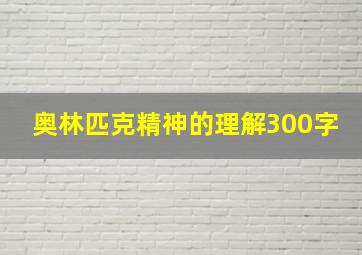 奥林匹克精神的理解300字